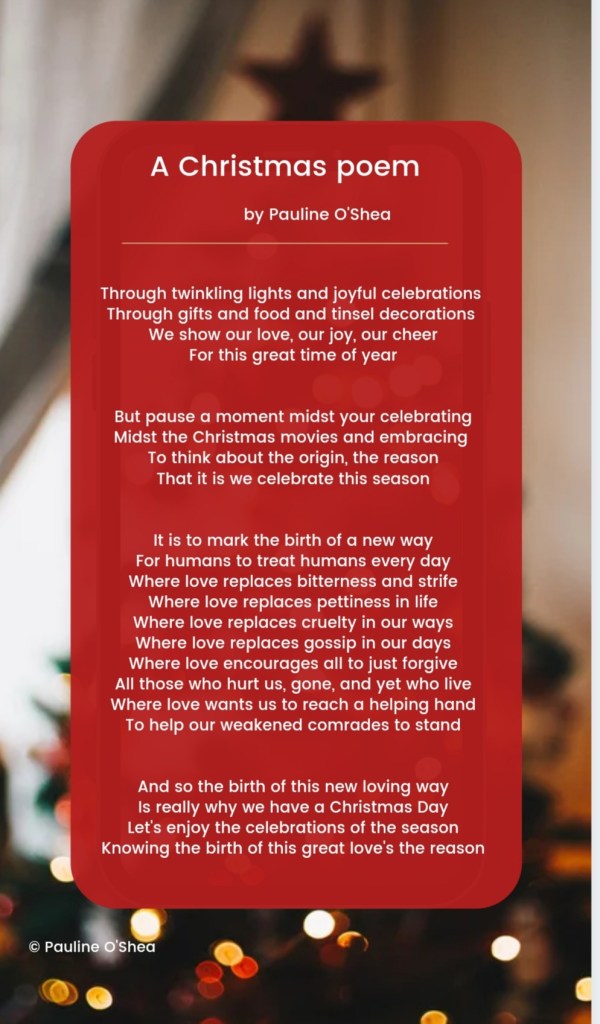 A Christmas poem

by Pauline O'Shea

Through twinkling lights and joyful celebrations
Through gifts and food and tinsel decorations
We show our love, our joy, our cheer
For this great time of year

But pause a moment midst your celebrating
Midst the Christmas movies and embracing
To think about the origin, the reason
That it is we celebrate this season

It is to mark the birth of a new way
For humans to treat humans every day
Where love replaces bitterness and strife
Where love replaces pettiness in life
Where love replaces cruelty in our ways
Where love replaces gossip in our days
Where love encourages all to just forgive
All those who hurt us, gone, and yet who live
Where love wants us to reach a helping hand
To help our weakened comrades to stand

And so the birth of this new loving way
Is really why we have a Christmas Day
Let's enjoy the celebrations of the season
Knowing the birth of this great love's the reason

© Pauline O'Shea